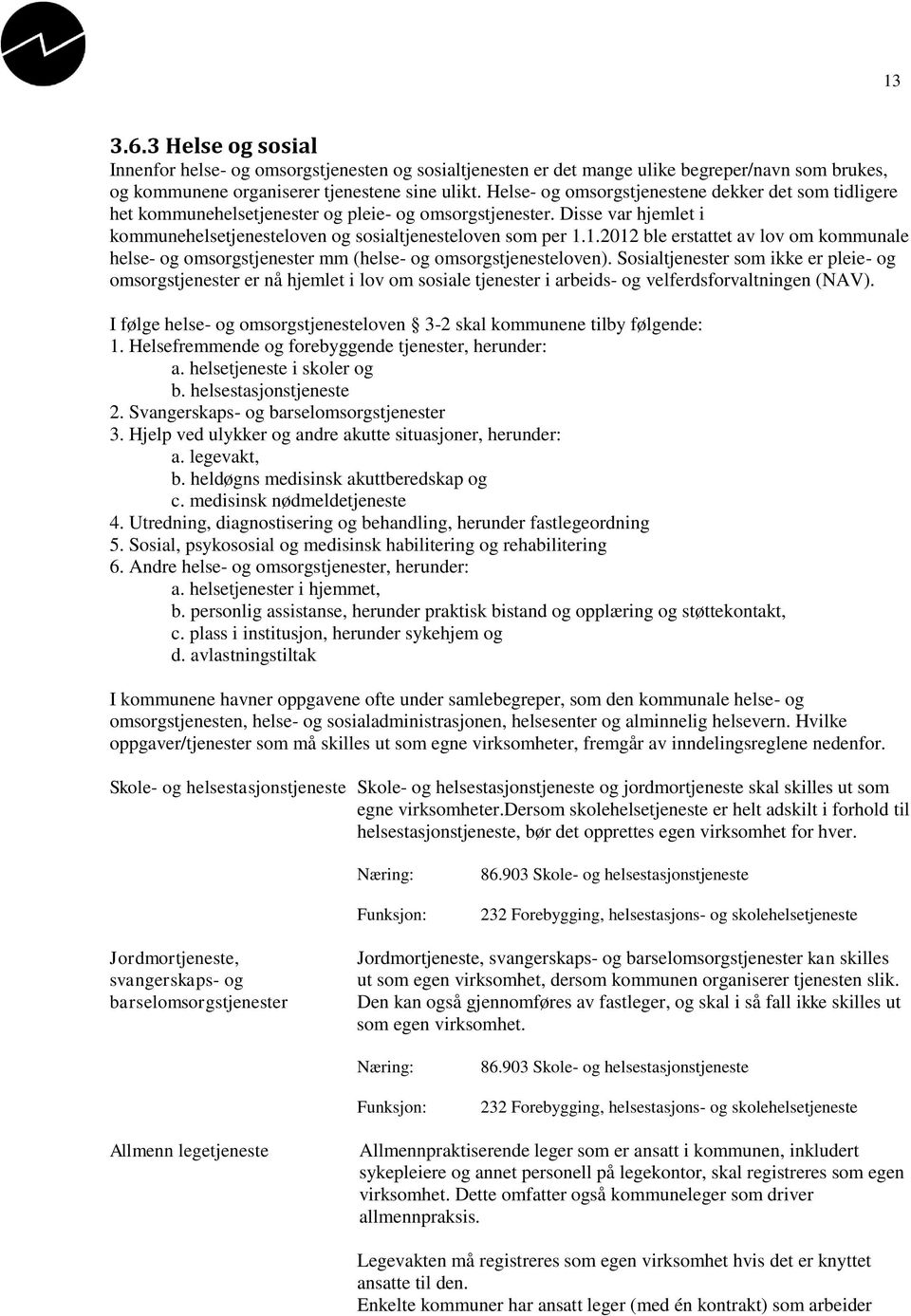 13

3.6.3 Helse og sosial

Innenfor helse- og omsorgstjenesten og sosialtjenesten er det mange ulike begreper/navn som brukes, og kommunene organiserer tjenestene sine ulikt. Helse- og omsorgstjenestene dekker det som tidligere het kommunehelsetjenester og pleie- og omsorgstjenester. Disse var hjemlet i kommunehelsetjenesteloven og sosialtjenesteloven som per 1.1.2012 ble erstattet av lov om kommunale helse- og omsorgstjenester mm (helse- og omsorgstjenesteloven). Sosialtjenester som ikke er pleie- og omsorgstjenester er nå hjemlet i lov om sosiale tjenester i arbeids- og velferdsforvaltningen (NAV).

I følge helse- og omsorgstjenesteloven § 3-2 skal kommunene tilby følgende:
1. Helsefremmende og forebyggende tjenester, herunder:
a. helsetjeneste i skoler og
b. helsestasjonstjeneste
2. Svangerskaps- og barselomsorgstjenester
3. Hjelp ved ulykker og andre akutte situasjoner, herunder:
a. legevakt,
b. heldøgns medisinsk akuttberedskap og
c. medisinsk nødmeldetjeneste
4. Utredning, diagnostisering og behandling, herunder fastlegeordning
5. Sosial, psykososial og medisinsk habilitering og rehabilitering
6. Andre helse- og omsorgstjenester, herunder:
a. helsetjenester i hjemmet,
b. personlig assistanse, herunder praktisk bistand og opplæring og støttekontakt,
c. plass i institusjon, herunder sykehjem og
d. avlastningstiltak

I kommunene havner oppgavene ofte under samlebegreper, som den kommunale helse- og omsorgstjenesten, helse- og sosialadministrasjonen, helsesenter og alminnelig helsevern. Hvilke oppgaver/tjenester som må skilles ut som egne virksomheter, fremgår av inndelingsreglene nedenfor.

Skole- og helsestasjonstjeneste

Skole- og helsestasjonstjeneste og jordmortjeneste skal skilles ut som egne virksomheter.Dersom skolehelsetjeneste er helt adskilt i forhold til helsestasjonstjeneste, bør det opprettes egen virksomhet for hver.

Næring: 86.903 Skole- og helsestasjonstjeneste

Funksjon: 232 Forebygging, helsestasjons- og skolehelsetjeneste

Jordmortjeneste, svangerskaps- og barselomsorgstjenester

Jordmortjeneste, svangerskaps- og barselomsorgstjenester kan skilles ut som egen virksomhet, dersom kommunen organiserer tjenesten slik. Den kan også gjennomføres av fastleger, og skal i så fall ikke skilles ut som egen virksomhet.

Næring: 86.903 Skole- og helsestasjonstjeneste

Funksjon: 232 Forebygging, helsestasjons- og skolehelsetjeneste

Allmenn legetjeneste

Allmennpraktiserende leger som er ansatt i kommunen, inkludert sykepleiere og annet personell på legekontor, skal registreres som egen virksomhet. Dette omfatter også kommuneleger som driver allmennpraksis.

Legevakten må registreres som egen virksomhet hvis det er knyttet ansatte til den.
Enkelte kommuner har ansatt leger (med én kontrakt) som arbeider